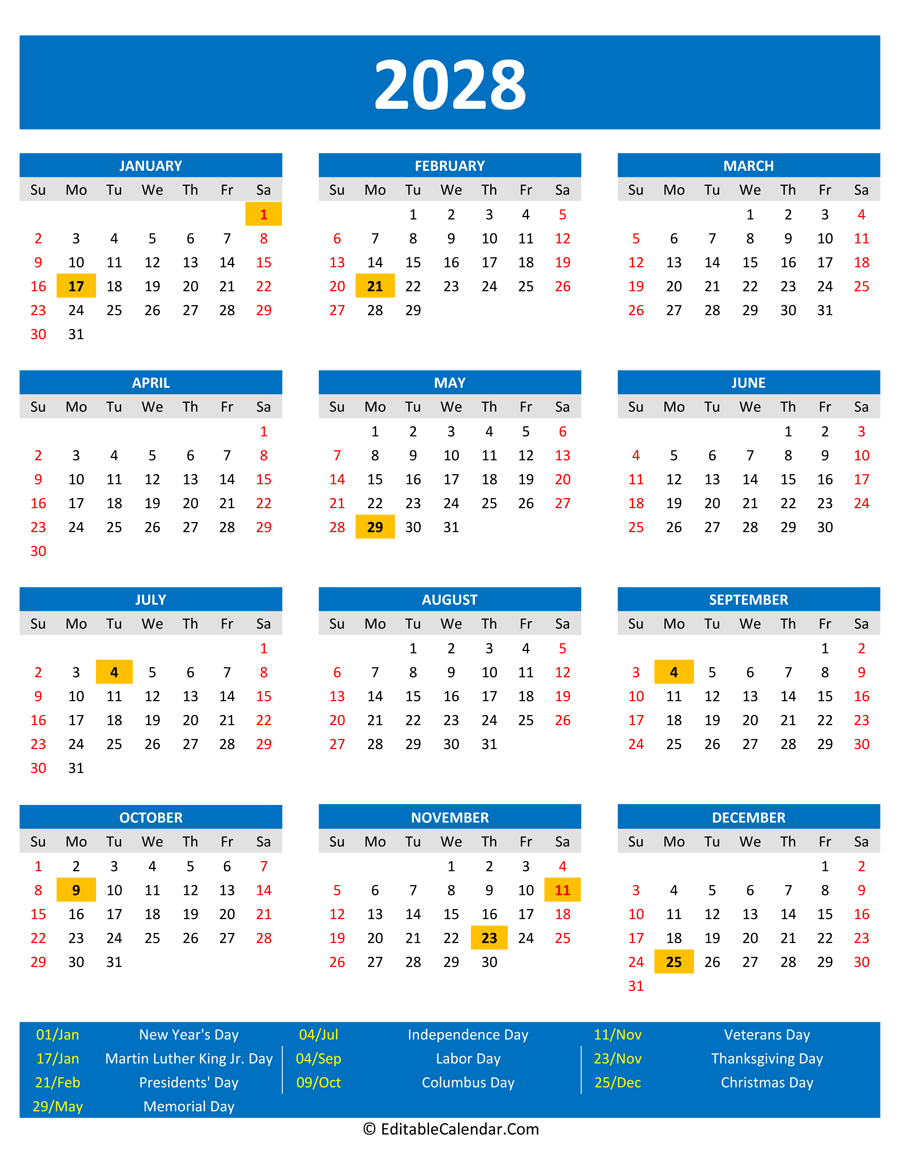 2028

JANUARY

| Su | Mo | Tu | We | Th | Fr | Sa |
|---|---|---|---|---|---|---|
| | | | | | | 1 |
| 2 | 3 | 4 | 5 | 6 | 7 | 8 |
| 9 | 10 | 11 | 12 | 13 | 14 | 15 |
| 16 | 17 | 18 | 19 | 20 | 21 | 22 |
| 23 | 24 | 25 | 26 | 27 | 28 | 29 |
| 30 | 31 | | | | | |

FEBRUARY

| Su | Mo | Tu | We | Th | Fr | Sa |
|---|---|---|---|---|---|---|
| | | 1 | 2 | 3 | 4 | 5 |
| 6 | 7 | 8 | 9 | 10 | 11 | 12 |
| 13 | 14 | 15 | 16 | 17 | 18 | 19 |
| 20 | 21 | 22 | 23 | 24 | 25 | 26 |
| 27 | 28 | 29 | | | | |

MARCH

| Su | Mo | Tu | We | Th | Fr | Sa |
|---|---|---|---|---|---|---|
| | | | 1 | 2 | 3 | 4 |
| 5 | 6 | 7 | 8 | 9 | 10 | 11 |
| 12 | 13 | 14 | 15 | 16 | 17 | 18 |
| 19 | 20 | 21 | 22 | 23 | 24 | 25 |
| 26 | 27 | 28 | 29 | 30 | 31 | |

APRIL

| Su | Mo | Tu | We | Th | Fr | Sa |
|---|---|---|---|---|---|---|
| | | | | | | 1 |
| 2 | 3 | 4 | 5 | 6 | 7 | 8 |
| 9 | 10 | 11 | 12 | 13 | 14 | 15 |
| 16 | 17 | 18 | 19 | 20 | 21 | 22 |
| 23 | 24 | 25 | 26 | 27 | 28 | 29 |
| 30 | | | | | | |

MAY

| Su | Mo | Tu | We | Th | Fr | Sa |
|---|---|---|---|---|---|---|
| | 1 | 2 | 3 | 4 | 5 | 6 |
| 7 | 8 | 9 | 10 | 11 | 12 | 13 |
| 14 | 15 | 16 | 17 | 18 | 19 | 20 |
| 21 | 22 | 23 | 24 | 25 | 26 | 27 |
| 28 | 29 | 30 | 31 | | | |

JUNE

| Su | Mo | Tu | We | Th | Fr | Sa |
|---|---|---|---|---|---|---|
| | | | | 1 | 2 | 3 |
| 4 | 5 | 6 | 7 | 8 | 9 | 10 |
| 11 | 12 | 13 | 14 | 15 | 16 | 17 |
| 18 | 19 | 20 | 21 | 22 | 23 | 24 |
| 25 | 26 | 27 | 28 | 29 | 30 | |

JULY

| Su | Mo | Tu | We | Th | Fr | Sa |
|---|---|---|---|---|---|---|
| | | | | | | 1 |
| 2 | 3 | 4 | 5 | 6 | 7 | 8 |
| 9 | 10 | 11 | 12 | 13 | 14 | 15 |
| 16 | 17 | 18 | 19 | 20 | 21 | 22 |
| 23 | 24 | 25 | 26 | 27 | 28 | 29 |
| 30 | 31 | | | | | |

AUGUST

| Su | Mo | Tu | We | Th | Fr | Sa |
|---|---|---|---|---|---|---|
| | | 1 | 2 | 3 | 4 | 5 |
| 6 | 7 | 8 | 9 | 10 | 11 | 12 |
| 13 | 14 | 15 | 16 | 17 | 18 | 19 |
| 20 | 21 | 22 | 23 | 24 | 25 | 26 |
| 27 | 28 | 29 | 30 | 31 | | |

SEPTEMBER

| Su | Mo | Tu | We | Th | Fr | Sa |
|---|---|---|---|---|---|---|
| | | | | | 1 | 2 |
| 3 | 4 | 5 | 6 | 7 | 8 | 9 |
| 10 | 11 | 12 | 13 | 14 | 15 | 16 |
| 17 | 18 | 19 | 20 | 21 | 22 | 23 |
| 24 | 25 | 26 | 27 | 28 | 29 | 30 |

OCTOBER

| Su | Mo | Tu | We | Th | Fr | Sa |
|---|---|---|---|---|---|---|
| 1 | 2 | 3 | 4 | 5 | 6 | 7 |
| 8 | 9 | 10 | 11 | 12 | 13 | 14 |
| 15 | 16 | 17 | 18 | 19 | 20 | 21 |
| 22 | 23 | 24 | 25 | 26 | 27 | 28 |
| 29 | 30 | 31 | | | | |

NOVEMBER

| Su | Mo | Tu | We | Th | Fr | Sa |
|---|---|---|---|---|---|---|
| | | | 1 | 2 | 3 | 4 |
| 5 | 6 | 7 | 8 | 9 | 10 | 11 |
| 12 | 13 | 14 | 15 | 16 | 17 | 18 |
| 19 | 20 | 21 | 22 | 23 | 24 | 25 |
| 26 | 27 | 28 | 29 | 30 | | |

DECEMBER

| Su | Mo | Tu | We | Th | Fr | Sa |
|---|---|---|---|---|---|---|
| | | | | | 1 | 2 |
| 3 | 4 | 5 | 6 | 7 | 8 | 9 |
| 10 | 11 | 12 | 13 | 14 | 15 | 16 |
| 17 | 18 | 19 | 20 | 21 | 22 | 23 |
| 24 | 25 | 26 | 27 | 28 | 29 | 30 |
| 31 | | | | | | |

01/Jan New Year's Day
17/Jan Martin Luther King Jr. Day
21/Feb Presidents' Day
29/May Memorial Day

04/Jul Independence Day
04/Sep Labor Day
09/Oct Columbus Day

11/Nov Veterans Day
23/Nov Thanksgiving Day
25/Dec Christmas Day

© EditableCalendar.Com